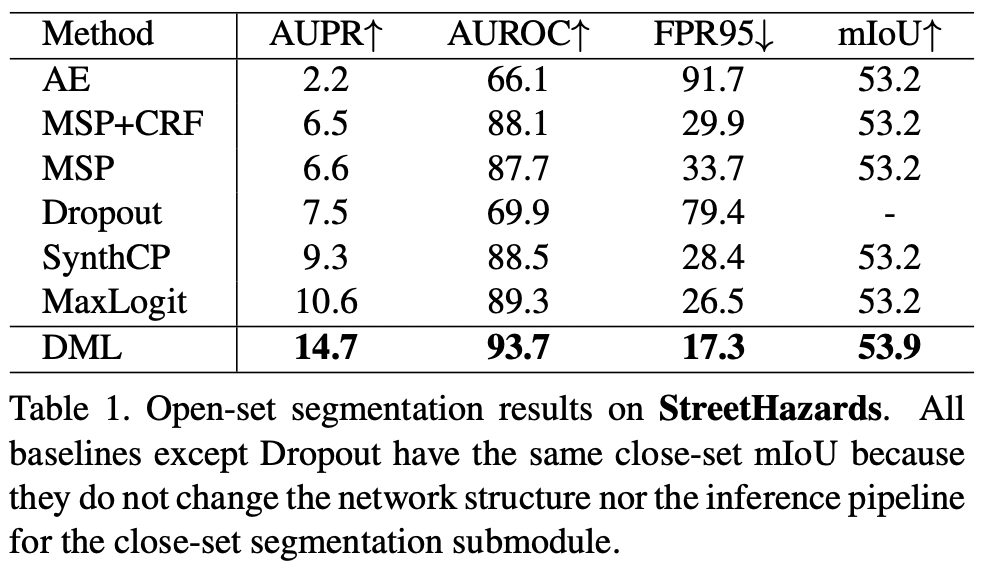 | Method | AUPR↑ | AUROC↑ | FPR95↓ | mIoU↑ |
|---|---|---|---|---|
| AE | 2.2 | 66.1 | 91.7 | 53.2 |
| MSP+CRF | 6.5 | 88.1 | 29.9 | 53.2 |
| MSP | 6.6 | 87.7 | 33.7 | 53.2 |
| Dropout | 7.5 | 69.9 | 79.4 | - |
| SynthCP | 9.3 | 88.5 | 28.4 | 53.2 |
| MaxLogit | 10.6 | 89.3 | 26.5 | 53.2 |
| DML | 14.7 | 93.7 | 17.3 | 53.9 |

Table 1. Open-set segmentation results on StreetHazards. All baselines except Dropout have the same close-set mIoU because they do not change the network structure nor the inference pipeline for the close-set segmentation submodule.